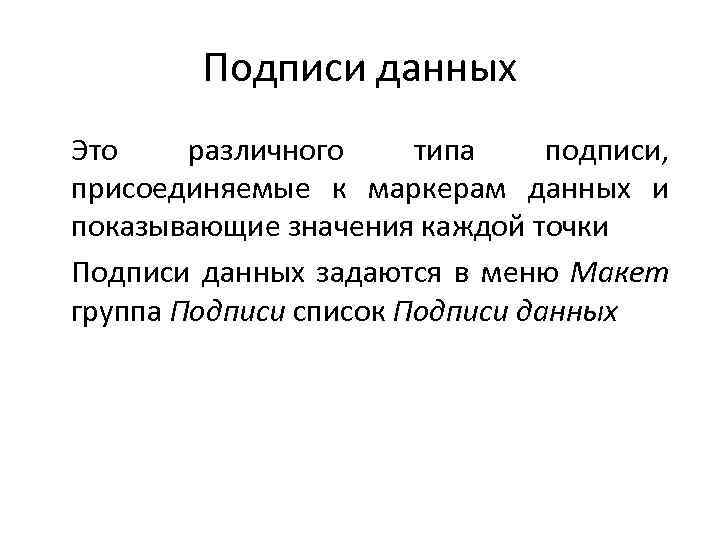 Подписи данных

Это различного типа подписи, присоединяемые к маркерам данных и показывающие значения каждой точки

Подписи данных задаются в меню Макет группа Подписи список Подписи данных